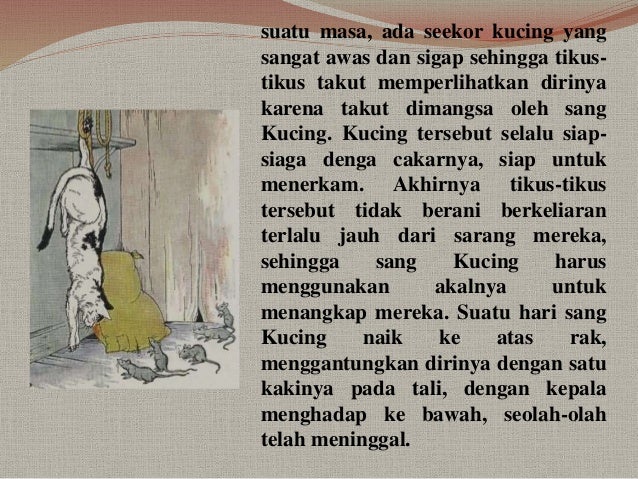 suatu masa, ada seekor kucing yang sangat awas dan sigap sehingga tikus-tikus takut memperlihatkan dirinya karena takut dimangsa oleh sang Kucing. Kucing tersebut selalu siap-siaga denga cakarnya, siap untuk menerkam. Akhirnya tikus-tikus tersebut tidak berani berkeliaran terlalu jauh dari sarang mereka, sehingga sang Kucing harus menggunakan akalnya untuk menangkap mereka. Suatu hari sang Kucing naik ke atas rak, menggantungkan dirinya dengan satu kakinya pada tali, dengan kepala menghadap ke bawah, seolah-olah telah meninggal.